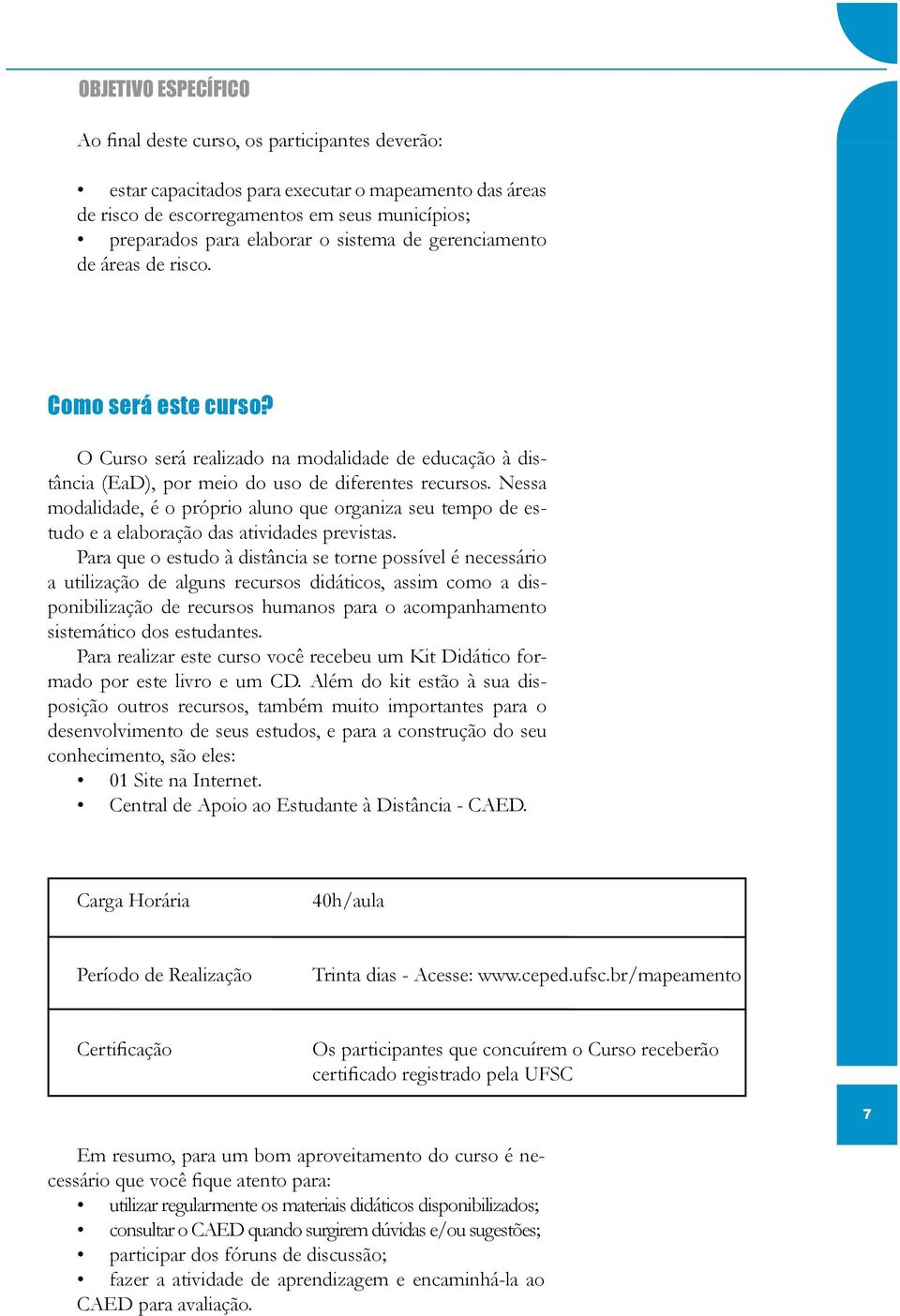 OBJETIVO ESPECÍFICO

Ao final deste curso, os participantes deverão:

• estar capacitados para executar o mapeamento das áreas de risco de escorregamentos em seus municípios;
• preparados para elaborar o sistema de gerenciamento de áreas de risco.

Como será este curso?

O Curso será realizado na modalidade de educação à distância (EaD), por meio do uso de diferentes recursos. Nessa modalidade, é o próprio aluno que organiza seu tempo de estudo e a elaboração das atividades previstas.

Para que o estudo à distância se torne possível é necessário a utilização de alguns recursos didáticos, assim como a disponibilização de recursos humanos para o acompanhamento sistemático dos estudantes.

Para realizar este curso você recebeu um Kit Didático formado por este livro e um CD. Além do kit estão à sua disposição outros recursos, também muito importantes para o desenvolvimento de seus estudos, e para a construção do seu conhecimento, são eles:
• 01 Site na Internet.
• Central de Apoio ao Estudante à Distância - CAED.

| Carga Horária | 40h/aula |
|---|---|
| Período de Realização | Trinta dias - Acesse: www.ceped.ufsc.br/mapeamento |
| Certificação | Os participantes que concuírem o Curso receberão certificado registrado pela UFSC |

7

Em resumo, para um bom aproveitamento do curso é necessário que você fique atento para:
• utilizar regularmente os materiais didáticos disponibilizados;
• consultar o CAED quando surgirem dúvidas e/ou sugestões;
• participar dos fóruns de discussão;
• fazer a atividade de aprendizagem e encaminhá-la ao CAED para avaliação.